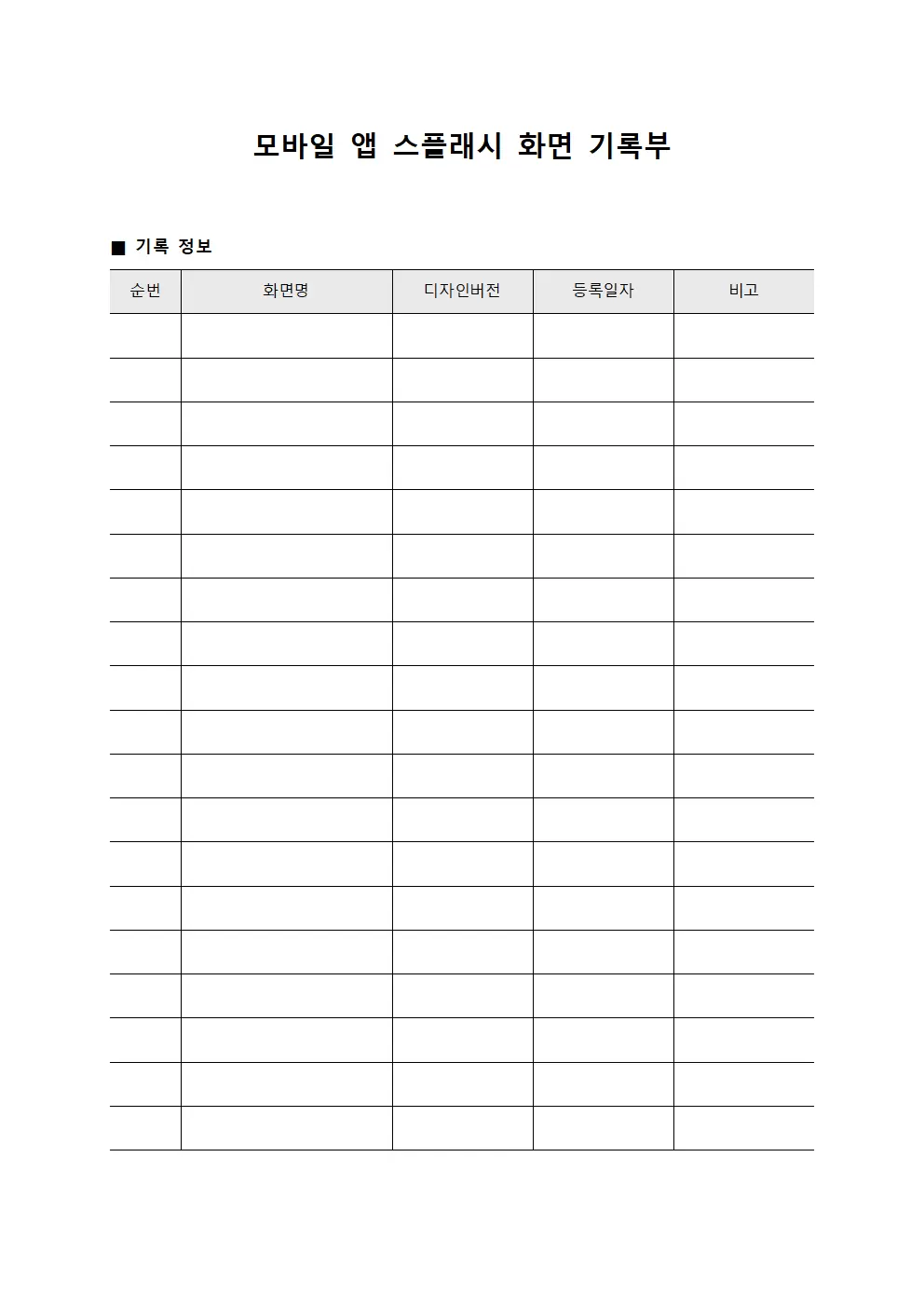 모바일 앱 스플래시 화면 기록부

■ 기록 정보

| 순번 | 화면명 | 디자인버전 | 등록일자 | 비고 |
|---|---|---|---|---|
| | | | | |
| | | | | |
| | | | | |
| | | | | |
| | | | | |
| | | | | |
| | | | | |
| | | | | |
| | | | | |
| | | | | |
| | | | | |
| | | | | |
| | | | | |
| | | | | |
| | | | | |
| | | | | |
| | | | | |
| | | | | |
| | | | | |